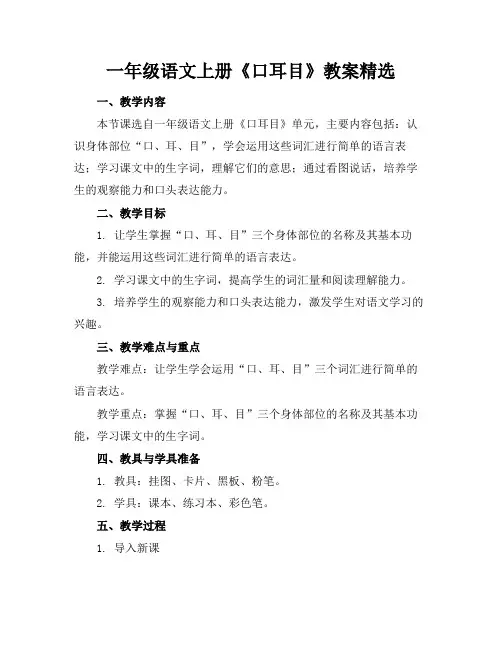 一年级语文上册《口耳目》教案精选

一、教学内容

本节课选自一年级语文上册《口耳目》单元，主要内容包括：认识身体部位“口、耳、目”，学会运用这些词汇进行简单的语言表达；学习课文中的生字词，理解它们的意思；通过看图说话，培养学生的观察能力和口头表达能力。

二、教学目标

1. 让学生掌握“口、耳、目”三个身体部位的名称及其基本功能，并能运用这些词汇进行简单的语言表达。

2. 学习课文中的生字词，提高学生的词汇量和阅读理解能力。

3. 培养学生的观察能力和口头表达能力，激发学生对语文学习的兴趣。

三、教学难点与重点

教学难点：让学生学会运用“口、耳、目”三个词汇进行简单的语言表达。

教学重点：掌握“口、耳、目”三个身体部位的名称及其基本功能，学习课文中的生字词。

四、教具与学具准备

1. 教具：挂图、卡片、黑板、粉笔。

2. 学具：课本、练习本、彩色笔。

五、教学过程

1. 导入新课